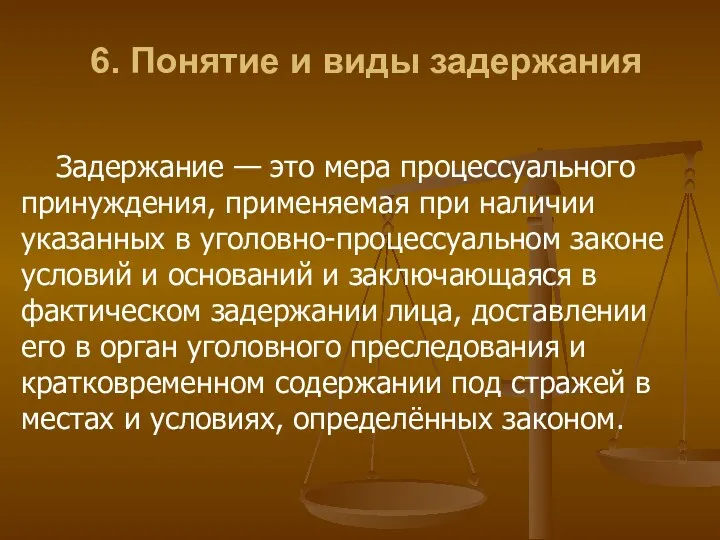 6. Понятие и виды задержания

Задержание — это мера процессуального принуждения, применяемая при наличии указанных в уголовно-процессуальном законе условий и оснований и заключающаяся в фактическом задержании лица, доставлении его в орган уголовного преследования и кратковременном содержании под стражей в местах и условиях, определённых законом.